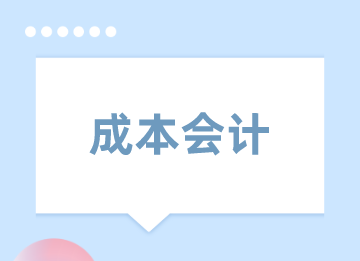 成本会计